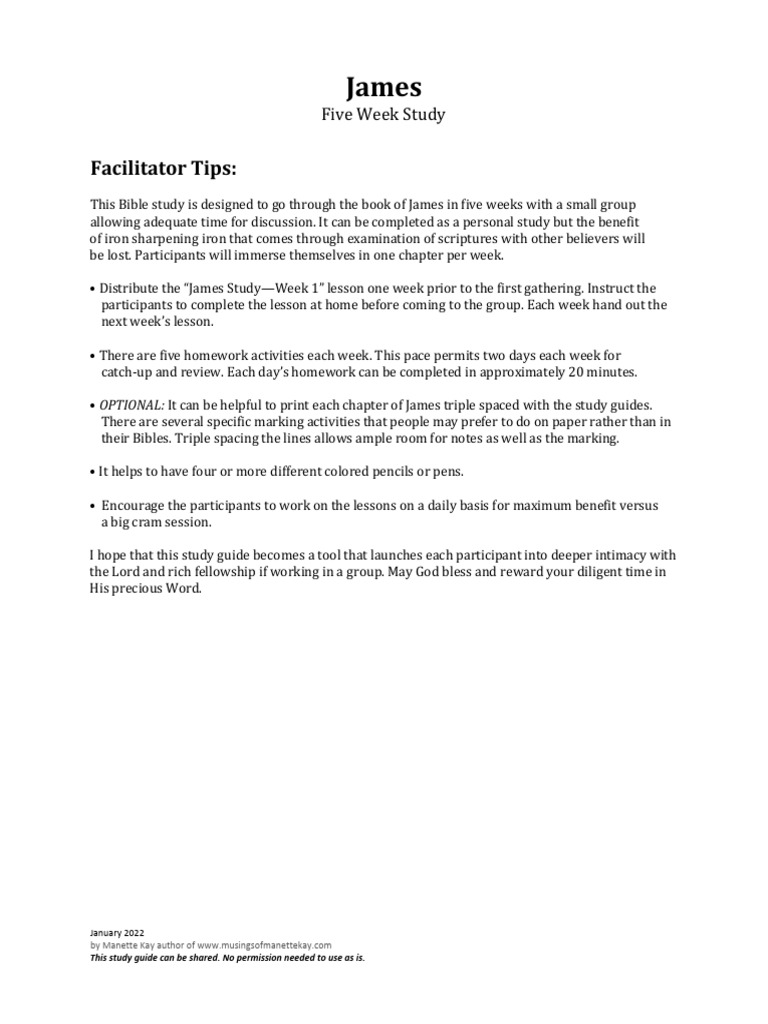 James
Five Week Study

Facilitator Tips:

This Bible study is designed to go through the book of James in five weeks with a small group allowing adequate time for discussion. It can be completed as a personal study but the benefit of iron sharpening iron that comes through examination of scriptures with other believers will be lost. Participants will immerse themselves in one chapter per week.

• Distribute the "James Study—Week 1" lesson one week prior to the first gathering. Instruct the participants to complete the lesson at home before coming to the group. Each week hand out the next week's lesson.

• There are five homework activities each week. This pace permits two days each week for catch-up and review. Each day's homework can be completed in approximately 20 minutes.

• OPTIONAL: It can be helpful to print each chapter of James triple spaced with the study guides. There are several specific marking activities that people may prefer to do on paper rather than in their Bibles. Triple spacing the lines allows ample room for notes as well as the marking.

• It helps to have four or more different colored pencils or pens.

• Encourage the participants to work on the lessons on a daily basis for maximum benefit versus a big cram session.

I hope that this study guide becomes a tool that launches each participant into deeper intimacy with the Lord and rich fellowship if working in a group. May God bless and reward your diligent time in His precious Word.

January 2022
by Manette Kay author of www.musingsofmanettekay.com
This study guide can be shared. No permission needed to use as is.